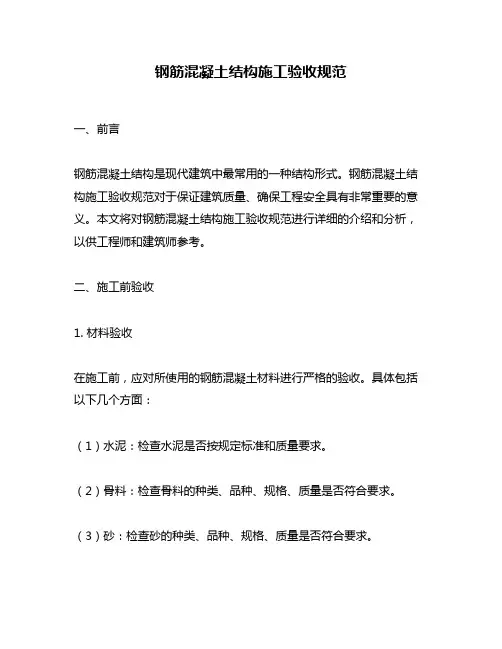 钢筋混凝土结构施工验收规范

一、前言

钢筋混凝土结构是现代建筑中最常用的一种结构形式。钢筋混凝土结构施工验收规范对于保证建筑质量、确保工程安全具有非常重要的意义。本文将对钢筋混凝土结构施工验收规范进行详细的介绍和分析，以供工程师和建筑师参考。

二、施工前验收

1. 材料验收

在施工前，应对所使用的钢筋混凝土材料进行严格的验收。具体包括以下几个方面：

（1）水泥：检查水泥是否按规定标准和质量要求。

（2）骨料：检查骨料的种类、品种、规格、质量是否符合要求。

（3）砂：检查砂的种类、品种、规格、质量是否符合要求。